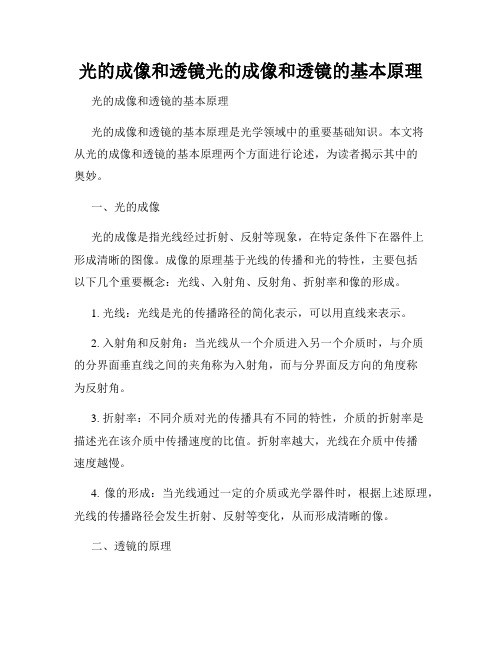 光的成像和透镜光的成像和透镜的基本原理

光的成像和透镜的基本原理

光的成像和透镜的基本原理是光学领域中的重要基础知识。本文将从光的成像和透镜的基本原理两个方面进行论述，为读者揭示其中的奥妙。

一、光的成像

光的成像是指光线经过折射、反射等现象，在特定条件下在器件上形成清晰的图像。成像的原理基于光线的传播和光的特性，主要包括以下几个重要概念：光线、入射角、反射角、折射率和像的形成。

1. 光线：光线是光的传播路径的简化表示，可以用直线来表示。

2. 入射角和反射角：当光线从一个介质进入另一个介质时，与介质的分界面垂直线之间的夹角称为入射角，而与分界面反方向的角度称为反射角。

3. 折射率：不同介质对光的传播具有不同的特性，介质的折射率是描述光在该介质中传播速度的比值。折射率越大，光线在介质中传播速度越慢。

4. 像的形成：当光线通过一定的介质或光学器件时，根据上述原理，光线的传播路径会发生折射、反射等变化，从而形成清晰的像。

二、透镜的原理